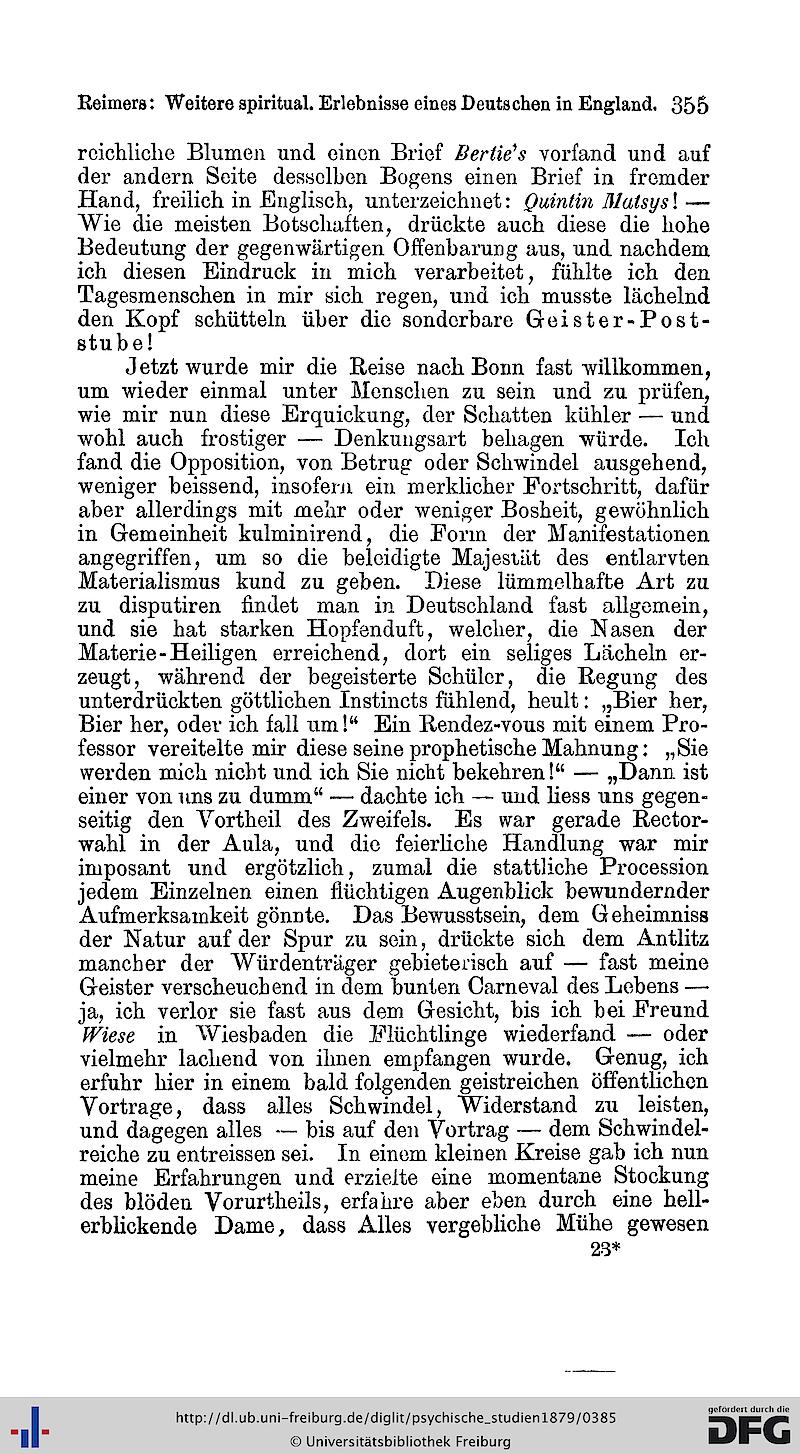 Reimers: Weitere spiritual. Erlebnisse eines Deutschen in England. 355

reichliche Blumen und einen Brief Bertie's vorfand und auf der andern Seite desselben Bogens einen Brief in fremder Hand, freilich in Englisch, unterzeichnet: Quintin Matsys! — Wie die meisten Botschaften, drückte auch diese die hohe Bedeutung der gegenwärtigen Offenbarung aus, und nachdem ich diesen Eindruck in mich verarbeitet, fühlte ich den Tagesmenschen in mir sich regen, und ich musste lächelnd den Kopf schütteln über die sonderbare Geister-Poststube!

Jetzt wurde mir die Reise nach Bonn fast willkommen, um wieder einmal unter Menschen zu sein und zu prüfen, wie mir nun diese Erquickung, der Schatten kühler — und wohl auch frostiger — Denkungsart behagen würde. Ich fand die Opposition, von Betrug oder Schwindel ausgehend, weniger beissend, insofern ein merklicher Fortschritt, dafür aber allerdings mit mehr oder weniger Bosheit, gewöhnlich in Gemeinheit kulminirend, die Form der Manifestationen angegriffen, um so die beleidigte Majestät des entlarvten Materialismus kund zu geben. Diese lümmelhafte Art zu zu disputiren findet man in Deutschland fast allgemein, und sie hat starken Hopfenduft, welcher, die Nasen der Materie-Heiligen erreichend, dort ein seliges Lächeln erzeugt, während der begeisterte Schüler, die Regung des unterdrückten göttlichen Instincts fühlend, heult: „Bier her, Bier her, oder ich fall um!“ Ein Rendez-vous mit einem Professor vereitelte mir diese seine prophetische Mahnung: „Sie werden mich nicht und ich Sie nicht bekehren!“ — „Dann ist einer von uns zu dumm“ — dachte ich — und liess uns gegenseitig den Vortheil des Zweifels. Es war gerade Rectorwahl in der Aula, und die feierliche Handlung war mir imposant und ergötzlich, zumal die stattliche Procession jedem Einzelnen einen flüchtigen Augenblick bewundernder Aufmerksamkeit gönnte. Das Bewusstsein, dem Geheimniss der Natur auf der Spur zu sein, drückte sich dem Antlitz mancher der Würdenträger gebieterisch auf — fast meine Geister verscheuchend in dem bunten Carneval des Lebens — ja, ich verlor sie fast aus dem Gesicht, bis ich bei Freund Wiese in Wiesbaden die Flüchtlinge wiederfand — oder vielmehr lachend von ihnen empfangen wurde. Genug, ich erfuhr hier in einem bald folgenden geistreichen öffentlichen Vortrage, dass alles Schwindel, Widerstand zu leisten, und dagegen alles — bis auf den Vortrag — dem Schwindelreiche zu entreissen sei. In einem kleinen Kreise gab ich nun meine Erfahrungen und erzielte eine momentane Stockung des blöden Vorurtheils, erfahre aber eben durch eine hellerblickende Dame, dass Alles vergebliche Mühe gewesen

23*

http://dl.ub.uni-freiburg.de/diglit/psychische_studien1879/0385
© Universitätsbibliothek Freiburg

gefördert durch die DFG